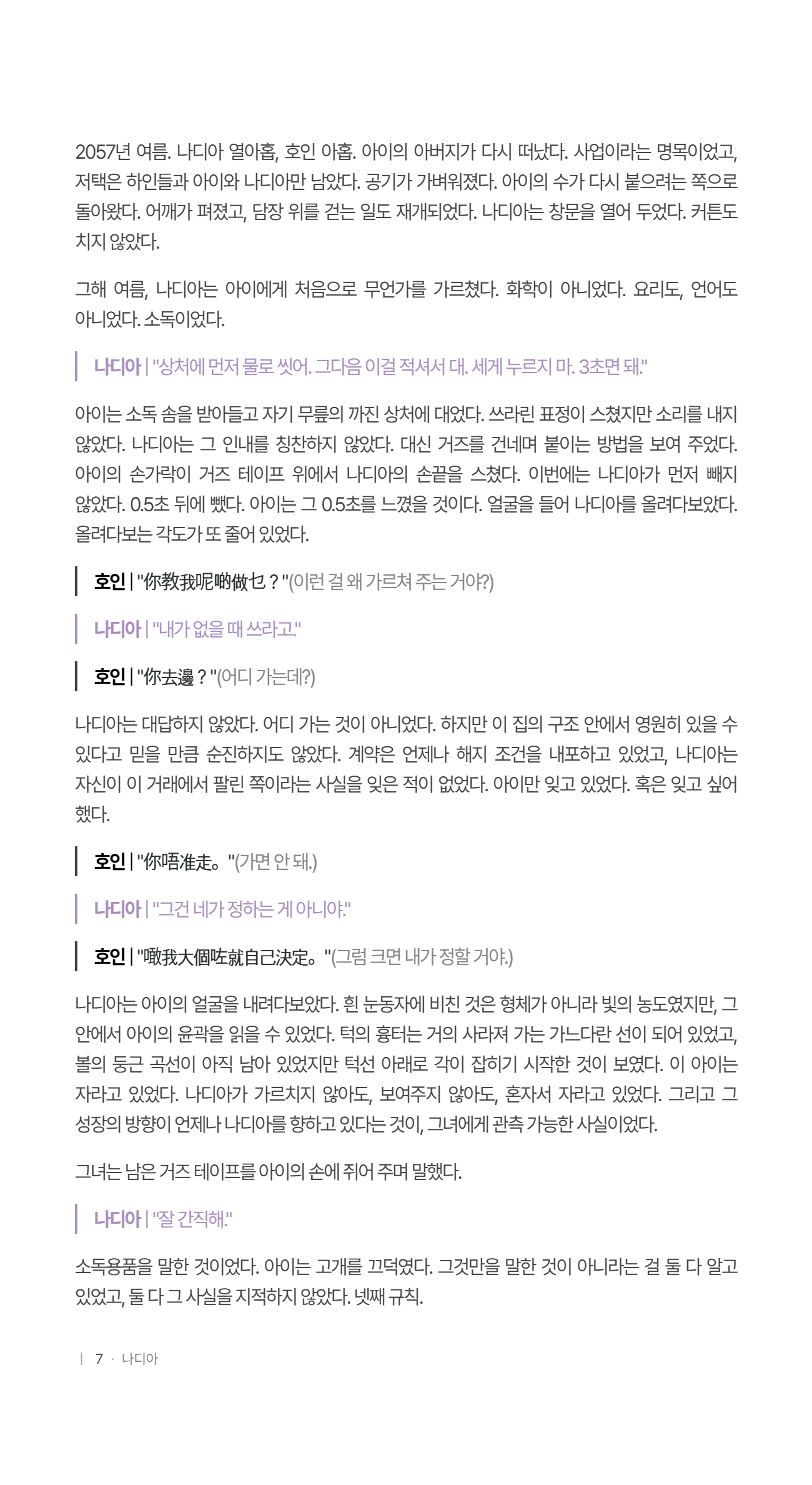 2057년 여름. 나디아 열아홉, 호인 아홉. 아이의 아버지가 다시 떠났다. 사업이라는 명목이었고, 저택은 하인들과 아이와 나디아만 남았다. 공기가 가벼워졌다. 아이의 수가 다시 붙으려는 쪽으로 돌아왔다. 어깨가 펴졌고, 담장 위를 걷는 일도 재개되었다. 나디아는 창문을 열어 두었다. 커튼도 치지 않았다.

그해 여름, 나디아는 아이에게 처음으로 무언가를 가르쳤다. 화학이 아니었다. 요리도, 언어도 아니었다. 소독이었다.

나디아 | "상처에 먼저 물로 씻어. 그다음 이걸 적셔서 대. 세게 누르지 마. 3초면 돼."

아이는 소독 솜을 받아들고 자기 무릎의 까진 상처에 대었다. 쓰라린 표정이 스쳤지만 소리를 내지 않았다. 나디아는 그 인내를 칭찬하지 않았다. 대신 거즈를 건네며 붙이는 방법을 보여 주었다. 아이의 손가락이 거즈 테이프 위에서 나디아의 손끝을 스쳤다. 이번에는 나디아가 먼저 빼지 않았다. 0.5초 뒤에 뺐다. 아이는 그 0.5초를 느꼈을 것이다. 얼굴을 들어 나디아를 올려다보았다. 올려다보는 각도가 또 줄어 있었다.

호인 | "你教我呢啲做乜？"(이런 걸 왜 가르쳐 주는 거야?)

나디아 | "내가 없을 때 쓰라고."

호인 | "你去邊？"(어디 가는데?)

나디아는 대답하지 않았다. 어디 가는 것이 아니었다. 하지만 이 집의 구조 안에서 영원히 있을 수 있다고 믿을 만큼 순진하지도 않았다. 계약은 언제나 해지 조건을 내포하고 있었고, 나디아는 자신이 이 거래에서 팔린 쪽이라는 사실을 잊은 적이 없었다. 아이만 잊고 있었다. 혹은 잊고 싶어 했다.

호인 | "你唔准走。"(가면 안 돼.)

나디아 | "그건 네가 정하는 게 아니야."

호인 | "噉我大個咗就自己決定。"(그럼 크면 내가 정할 거야.)

나디아는 아이의 얼굴을 내려다보았다. 흰 눈동자에 비친 것은 형체가 아니라 빛의 농도였지만, 그 안에서 아이의 윤곽을 읽을 수 있었다. 턱의 흉터는 거의 사라져 가는 가느다란 선이 되어 있었고, 볼의 둥근 곡선이 아직 남아 있었지만 턱선 아래로 각이 잡히기 시작한 것이 보였다. 이 아이는 자라고 있었다. 나디아가 가르치지 않아도, 보여주지 않아도, 혼자서 자라고 있었다. 그리고 그 성장의 방향이 언제나 나디아를 향하고 있다는 것이, 그녀에게 관측 가능한 사실이었다.

그녀는 남은 거즈 테이프를 아이의 손에 쥐어 주며 말했다.

나디아 | "잘 간직해."

소독용품을 말한 것이었다. 아이는 고개를 끄덕였다. 그것만을 말한 것이 아니라는 걸 둘 다 알고 있었고, 둘 다 그 사실을 지적하지 않았다. 넷째 규칙.

| 7 · 나디아